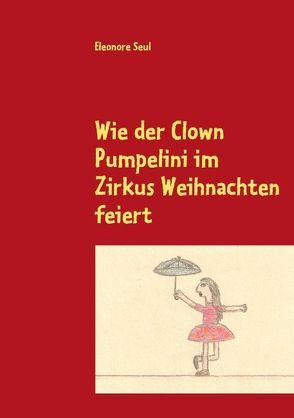 Eleonore Seul

Wie der Clown Pumpelini im Zirkus Weihnachten feiert